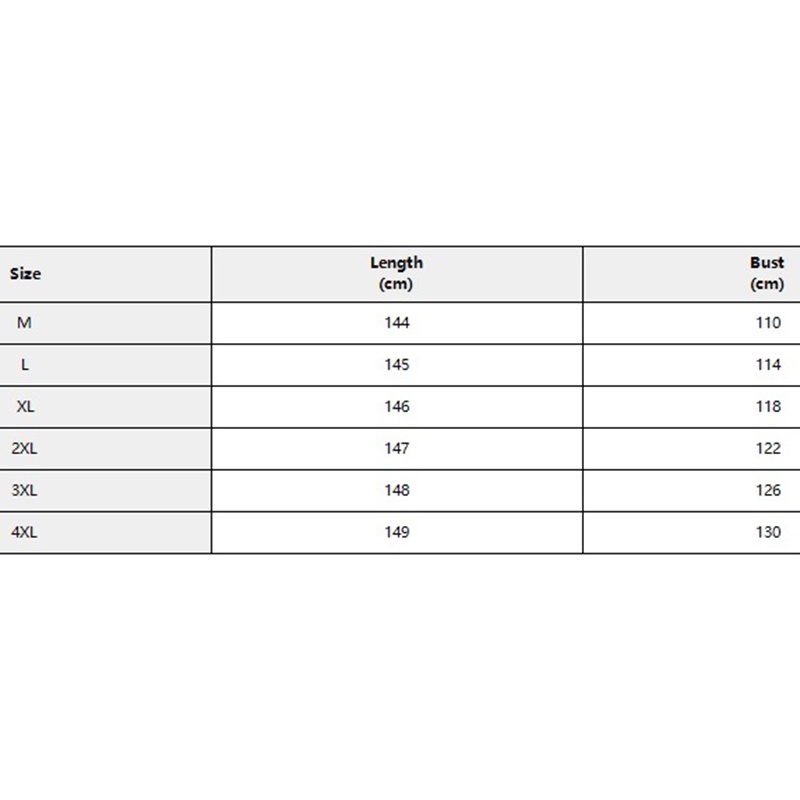 | Size | Length (cm) | Bust (cm) |
|---|---|---|
| M | 144 | 110 |
| L | 145 | 114 |
| XL | 146 | 118 |
| 2XL | 147 | 122 |
| 3XL | 148 | 126 |
| 4XL | 149 | 130 |